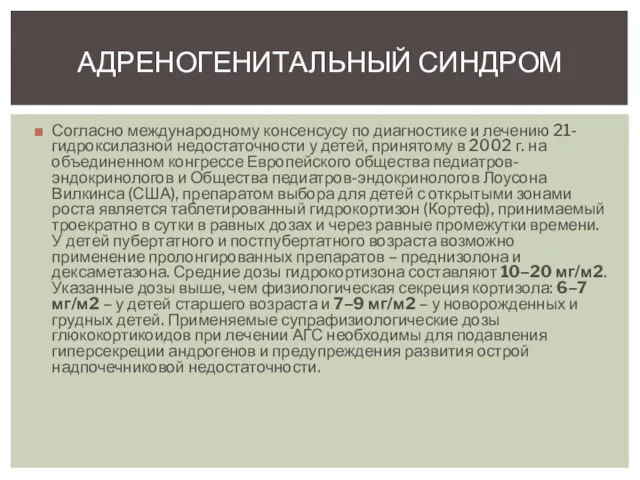 АДРЕНОГЕНИТАЛЬНЫЙ СИНДРОМ

Согласно международному консенсусу по диагностике и лечению 21-гидроксилазной недостаточности у детей, принятому в 2002 г. на объединенном конгрессе Европейского общества педиатров-эндокринологов и Общества педиатров-эндокринологов Лоусона Вилкинса (США), препаратом выбора для детей с открытыми зонами роста является таблетированный гидрокортизон (Кортеф), принимаемый троекратно в сутки в равных дозах и через равные промежутки времени. У детей пубертатного и постпубертатного возраста возможно применение пролонгированных препаратов – преднизолона и дексаметазона. Средние дозы гидрокортизона составляют 10–20 мг/м2. Указанные дозы выше, чем физиологическая секреция кортизола: 6–7 мг/м2 – у детей старшего возраста и 7–9 мг/м2 – у новорожденных и грудных детей. Применяемые супрафизиологические дозы глюкокортикоидов при лечении АГС необходимы для подавления гиперсекреции андрогенов и предупреждения развития острой надпочечниковой недостаточности.